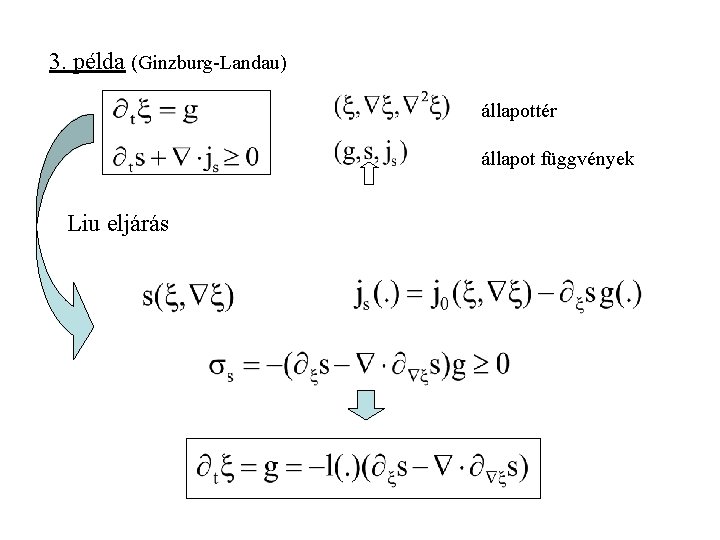 3. példa (Ginzburg-Landau)

$\partial_t \xi = g$

$\partial_t s + \nabla \cdot j_s \geq 0$

$(\xi, \nabla\xi, \nabla^2\xi)$ állapottér

$(g, s, j_s)$ állapot függvények

Liu eljárás

$s(\xi, \nabla\xi)$

$j_s(.) = j_0(\xi, \nabla\xi) - \partial_\xi s\, g(.)$

$\sigma_s = -(\partial_\xi s - \nabla \cdot \partial_{\nabla\xi} s) g \geq 0$

$\partial_t \xi = g = -l(.)(\partial_\xi s - \nabla \cdot \partial_{\nabla\xi} s)$